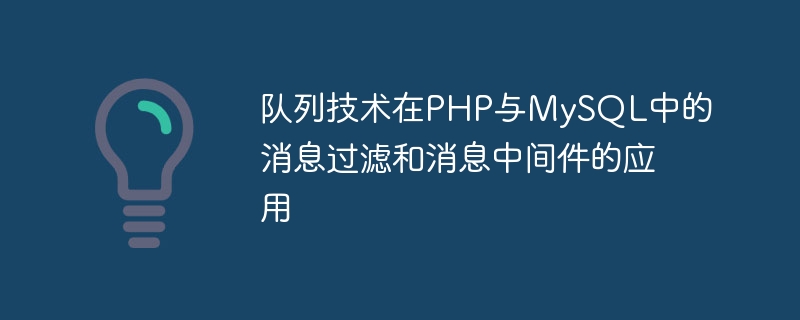 队列技术在PHP与MySQL中的消息过滤和消息中间件的应用